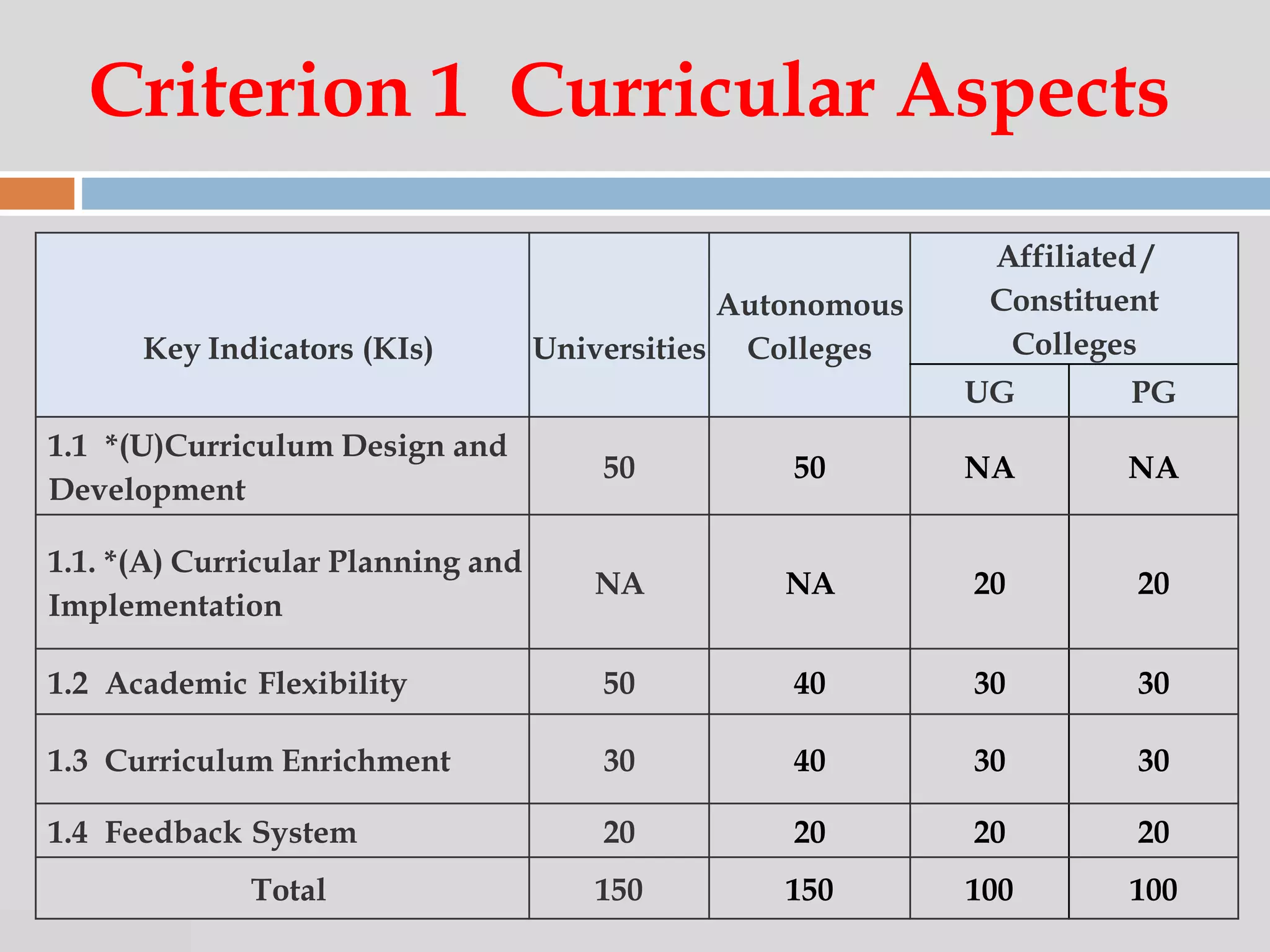 Criterion 1 Curricular Aspects

| Key Indicators (KIs) | Universities | Autonomous Colleges | Affiliated/ Constituent Colleges | |
|---|---|---|---|---|
| | | | UG | PG |
| 1.1 *(U)Curriculum Design and Development | 50 | 50 | NA | NA |
| 1.1. *(A) Curricular Planning and Implementation | NA | NA | 20 | 20 |
| 1.2 Academic Flexibility | 50 | 40 | 30 | 30 |
| 1.3 Curriculum Enrichment | 30 | 40 | 30 | 30 |
| 1.4 Feedback System | 20 | 20 | 20 | 20 |
| Total | 150 | 150 | 100 | 100 |